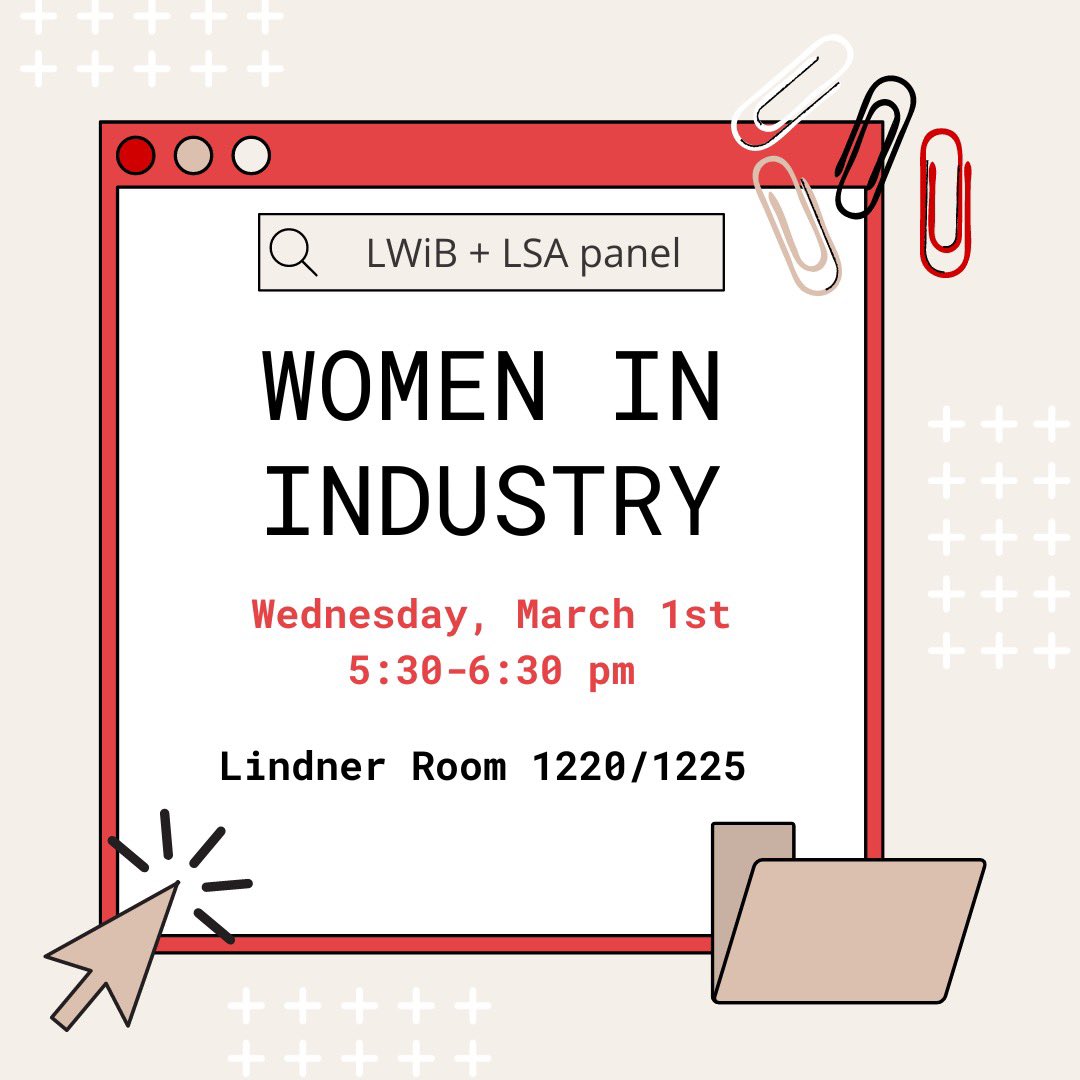 LWiB + LSA panel

WOMEN IN INDUSTRY

Wednesday, March 1st
5:30-6:30 pm

Lindner Room 1220/1225